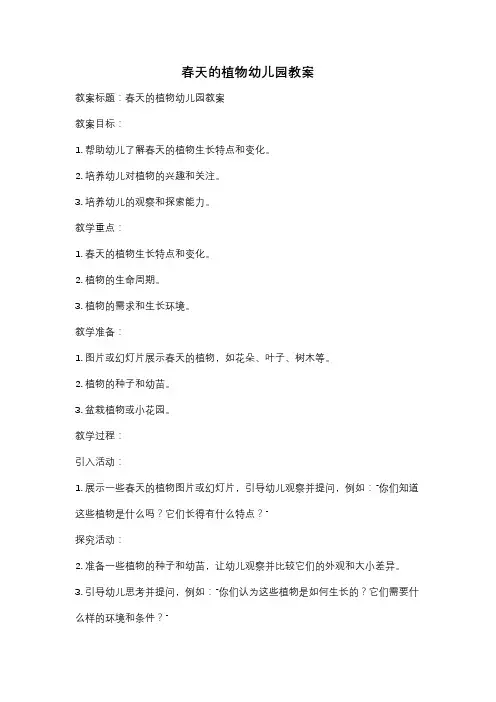 春天的植物幼儿园教案

教案标题：春天的植物幼儿园教案

教案目标：

1. 帮助幼儿了解春天的植物生长特点和变化。

2. 培养幼儿对植物的兴趣和关注。

3. 培养幼儿的观察和探索能力。

教学重点：

1. 春天的植物生长特点和变化。

2. 植物的生命周期。

3. 植物的需求和生长环境。

教学准备：

1. 图片或幻灯片展示春天的植物，如花朵、叶子、树木等。

2. 植物的种子和幼苗。

3. 盆栽植物或小花园。

教学过程：

引入活动：

1. 展示一些春天的植物图片或幻灯片，引导幼儿观察并提问，例如："你们知道这些植物是什么吗？它们长得有什么特点？"

探究活动：

2. 准备一些植物的种子和幼苗，让幼儿观察并比较它们的外观和大小差异。

3. 引导幼儿思考并提问，例如："你们认为这些植物是如何生长的？它们需要什么样的环境和条件？"